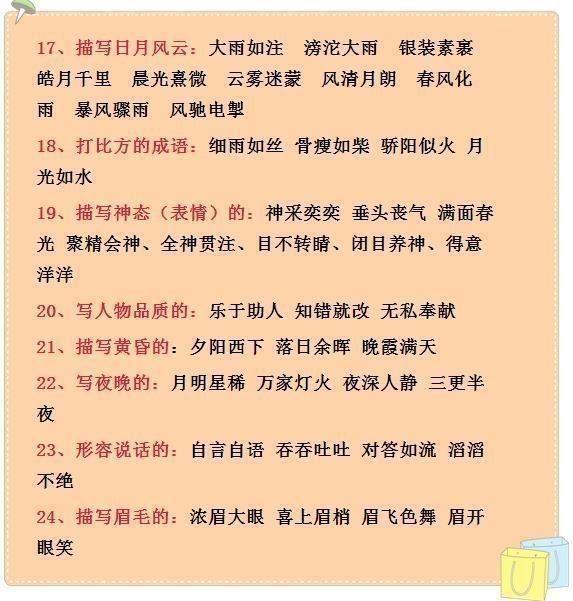 17、描写日月风云：大雨如注 滂沱大雨 银装素裹 皓月千里 晨光熹微 云雾迷蒙 风清月朗 春风化雨 暴风骤雨 风驰电掣

18、打比方的成语：细雨如丝 骨瘦如柴 骄阳似火 月光如水

19、描写神态（表情）的：神采奕奕 垂头丧气 满面春光 聚精会神、全神贯注、目不转睛、闭目养神、得意洋洋

20、写人物品质的：乐于助人 知错就改 无私奉献

21、描写黄昏的：夕阳西下 落日余晖 晚霞满天

22、写夜晚的：月明星稀 万家灯火 夜深人静 三更半夜

23、形容说话的：自言自语 吞吞吐吐 对答如流 滔滔不绝

24、描写眉毛的：浓眉大眼 喜上眉梢 眉飞色舞 眉开眼笑